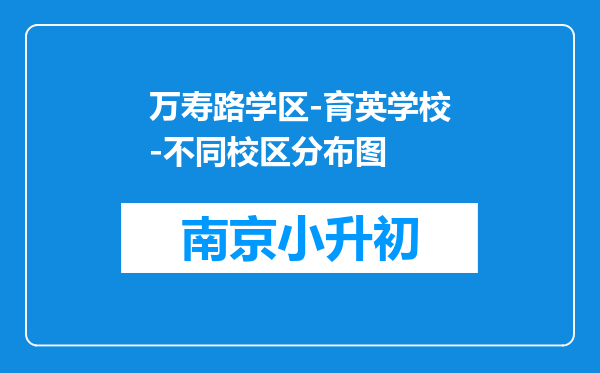 万寿路学区-育英学校-不同校区分布图

南京小升初